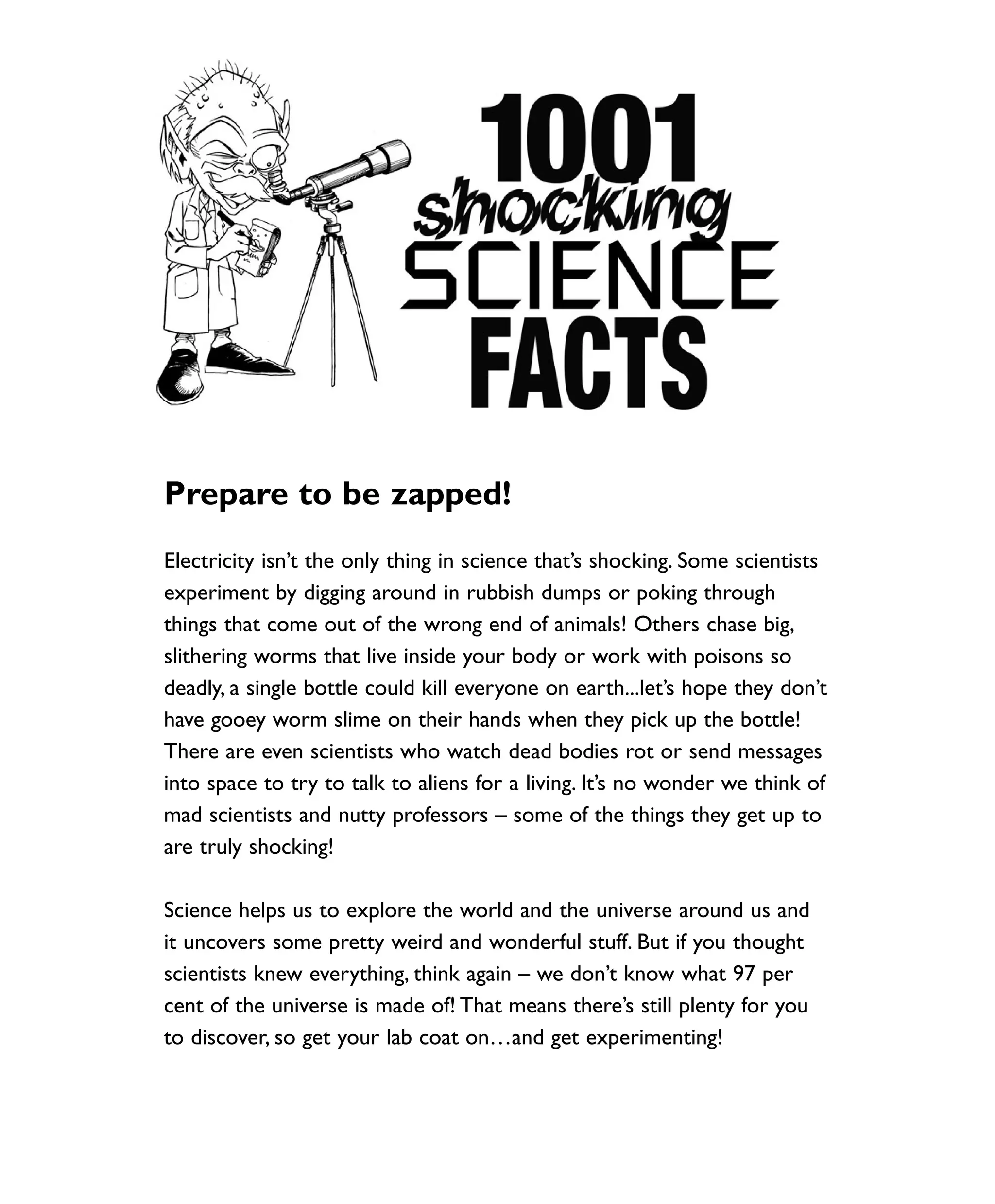 1001 shocking SCIENCE FACTS

Prepare to be zapped!

Electricity isn't the only thing in science that's shocking. Some scientists experiment by digging around in rubbish dumps or poking through things that come out of the wrong end of animals! Others chase big, slithering worms that live inside your body or work with poisons so deadly, a single bottle could kill everyone on earth...let's hope they don't have gooey worm slime on their hands when they pick up the bottle! There are even scientists who watch dead bodies rot or send messages into space to try to talk to aliens for a living. It's no wonder we think of mad scientists and nutty professors – some of the things they get up to are truly shocking!

Science helps us to explore the world and the universe around us and it uncovers some pretty weird and wonderful stuff. But if you thought scientists knew everything, think again – we don't know what 97 per cent of the universe is made of! That means there's still plenty for you to discover, so get your lab coat on…and get experimenting!